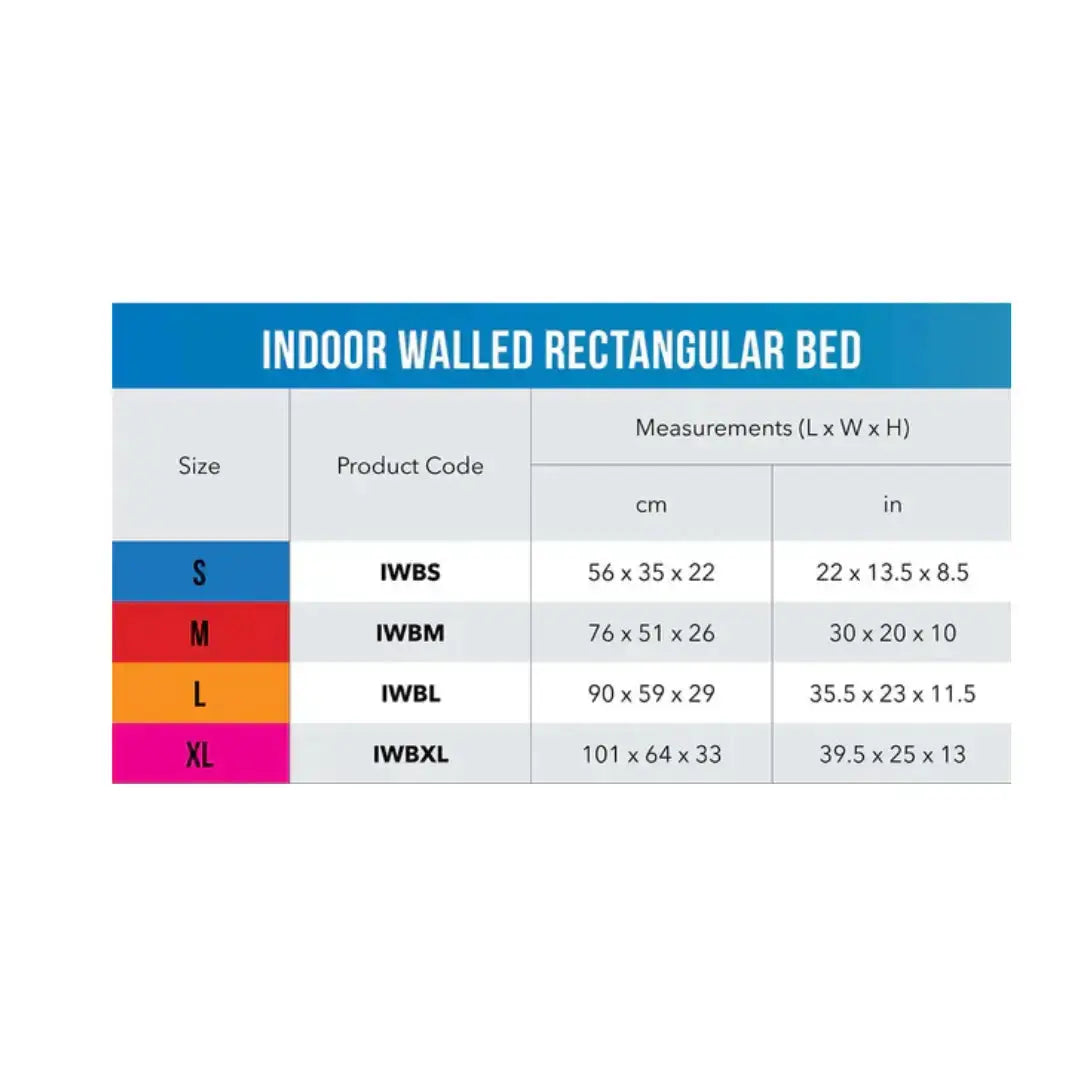 INDOOR WALLED RECTANGULAR BED

| Size | Product Code | Measurements (L x W x H) cm | Measurements (L x W x H) in |
|---|---|---|---|
| S | IWBS | 56 x 35 x 22 | 22 x 13.5 x 8.5 |
| M | IWBM | 76 x 51 x 26 | 30 x 20 x 10 |
| L | IWBL | 90 x 59 x 29 | 35.5 x 23 x 11.5 |
| XL | IWBXL | 101 x 64 x 33 | 39.5 x 25 x 13 |